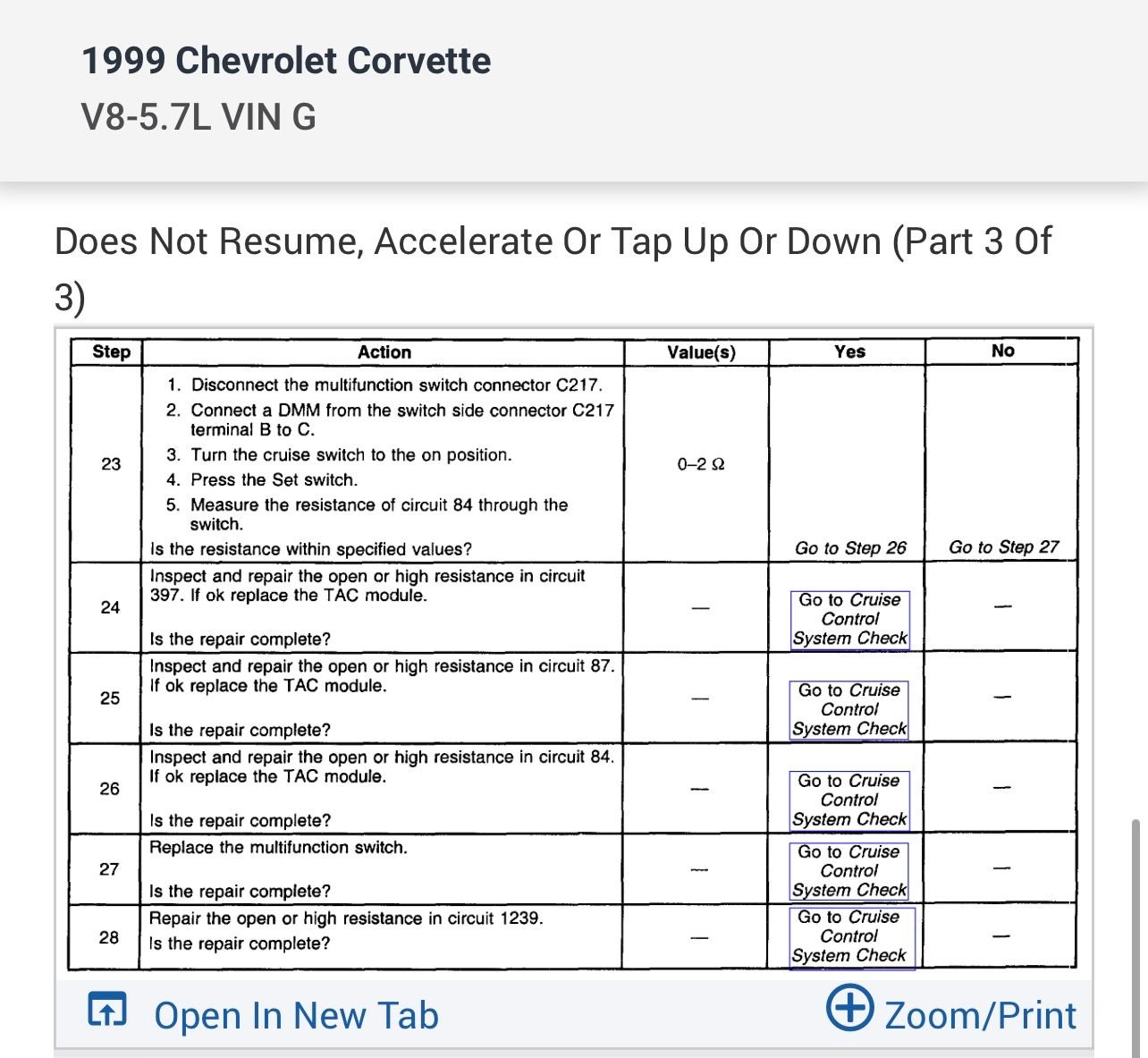 1999 Chevrolet Corvette
V8-5.7L VIN G

Does Not Resume, Accelerate Or Tap Up Or Down (Part 3 Of 3)

| Step | Action | Value(s) | Yes | No |
|---|---|---|---|---|
| 23 | 1. Disconnect the multifunction switch connector C217. 2. Connect a DMM from the switch side connector C217 terminal B to C. 3. Turn the cruise switch to the on position. 4. Press the Set switch. 5. Measure the resistance of circuit 84 through the switch. Is the resistance within specified values? | 0–2 Ω | Go to Step 26 | Go to Step 27 |
| 24 | Inspect and repair the open or high resistance in circuit 397. If ok replace the TAC module. Is the repair complete? | — | Go to Cruise Control System Check | — |
| 25 | Inspect and repair the open or high resistance in circuit 87. If ok replace the TAC module. Is the repair complete? | — | Go to Cruise Control System Check | — |
| 26 | Inspect and repair the open or high resistance in circuit 84. If ok replace the TAC module. Is the repair complete? | — | Go to Cruise Control System Check | — |
| 27 | Replace the multifunction switch. Is the repair complete? | — | Go to Cruise Control System Check | — |
| 28 | Repair the open or high resistance in circuit 1239. Is the repair complete? | — | Go to Cruise Control System Check | — |

Open In New Tab
Zoom/Print